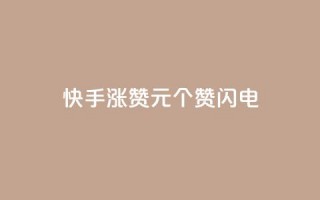 快手涨赞元个赞闪电